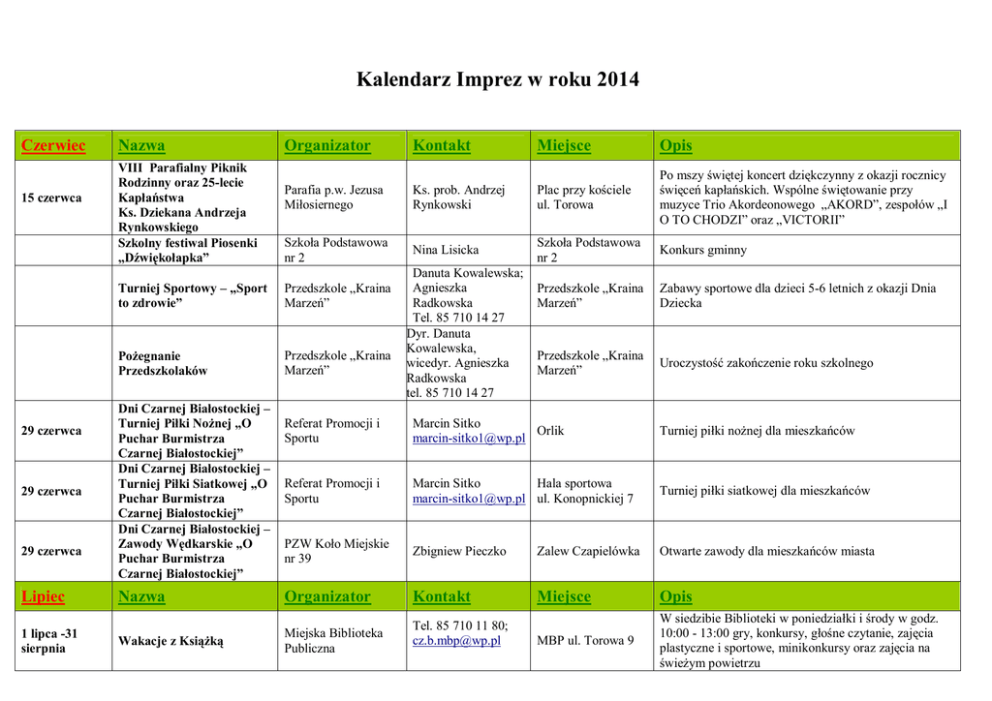 Kalendarz Imprez w roku 2014

| Czerwiec | Nazwa | Organizator | Kontakt | Miejsce | Opis |
|---|---|---|---|---|---|
| 15 czerwca | VIII Parafialny Piknik Rodzinny oraz 25-lecie Kapłaństwa Ks. Dziekana Andrzeja Rynkowskiego | Parafia p.w. Jezusa Miłosiernego | Ks. prob. Andrzej Rynkowski | Plac przy kościele ul. Torowa | Po mszy świętej koncert dziękczynny z okazji rocznicy święceń kapłańskich. Wspólne świętowanie przy muzyce Trio Akordeonowego „AKORD", zespołów „I O TO CHODZI" oraz „VICTORII" |
| | Szkolny festiwal Piosenki „Dźwiękołapka" | Szkoła Podstawowa nr 2 | Nina Lisicka | Szkoła Podstawowa nr 2 | Konkurs gminny |
| | Turniej Sportowy – „Sport to zdrowie" | Przedszkole „Kraina Marzeń" | Danuta Kowalewska; Agnieszka Radkowska Tel. 85 710 14 27 | Przedszkole „Kraina Marzeń" | Zabawy sportowe dla dzieci 5-6 letnich z okazji Dnia Dziecka |
| | Pożegnanie Przedszkolaków | Przedszkole „Kraina Marzeń" | Dyr. Danuta Kowalewska, wicedyr. Agnieszka Radkowska tel. 85 710 14 27 | Przedszkole „Kraina Marzeń" | Uroczystość zakończenie roku szkolnego |
| 29 czerwca | Dni Czarnej Białostockiej – Turniej Piłki Nożnej „O Puchar Burmistrza Czarnej Białostockiej" | Referat Promocji i Sportu | Marcin Sitko marcin-sitko1@wp.pl | Orlik | Turniej piłki nożnej dla mieszkańców |
| 29 czerwca | Dni Czarnej Białostockiej – Turniej Piłki Siatkowej „O Puchar Burmistrza Czarnej Białostockiej" | Referat Promocji i Sportu | Marcin Sitko marcin-sitko1@wp.pl | Hala sportowa ul. Konopnickiej 7 | Turniej piłki siatkowej dla mieszkańców |
| 29 czerwca | Dni Czarnej Białostockiej – Zawody Wędkarskie „O Puchar Burmistrza Czarnej Białostockiej" | PZW Koło Miejskie nr 39 | Zbigniew Pieczko | Zalew Czapielówka | Otwarte zawody dla mieszkańców miasta |
| Lipiec | Nazwa | Organizator | Kontakt | Miejsce | Opis |
| 1 lipca -31 sierpnia | Wakacje z Książką | Miejska Biblioteka Publiczna | Tel. 85 710 11 80; cz.b.mbp@wp.pl | MBP ul. Torowa 9 | W siedzibie Biblioteki w poniedziałki i środy w godz. 10:00 - 13:00 gry, konkursy, głośne czytanie, zajęcia plastyczne i sportowe, minikonkursy oraz zajęcia na świeżym powietrzu |